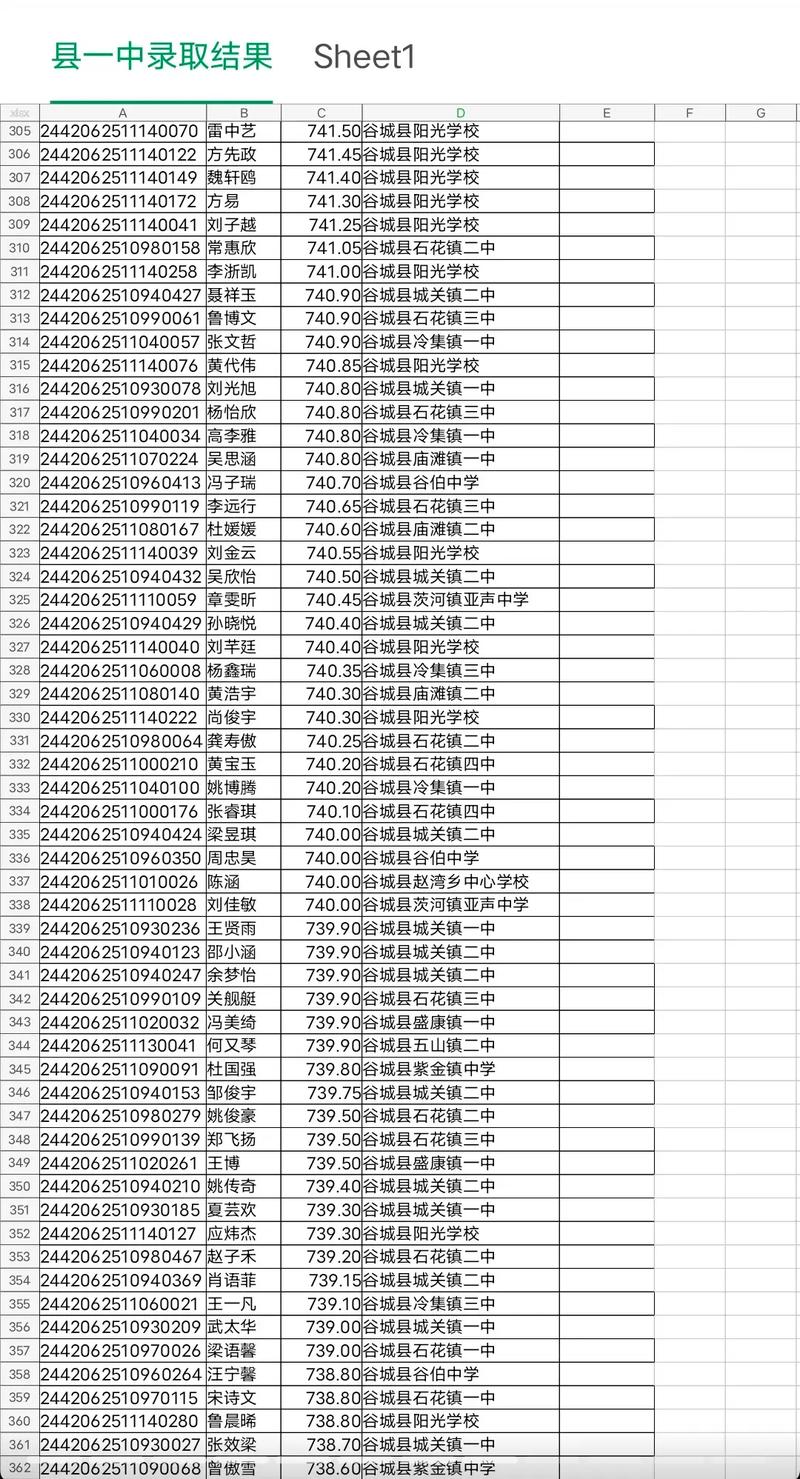 县一中录取结果 Sheet1

| xlsx | A | B | C | D | E | F | G |
|---|---|---|---|---|---|---|---|
| 305 | 2442062511140070 | 雷中艺 | 741.50 | 谷城县阳光学校 | | | |
| 306 | 2442062511140122 | 方先政 | 741.45 | 谷城县阳光学校 | | | |
| 307 | 2442062511140149 | 魏轩鸥 | 741.40 | 谷城县阳光学校 | | | |
| 308 | 2442062511140172 | 方易 | 741.30 | 谷城县阳光学校 | | | |
| 309 | 2442062511140041 | 刘子越 | 741.25 | 谷城县阳光学校 | | | |
| 310 | 2442062510980158 | 常惠欣 | 741.05 | 谷城县石花镇二中 | | | |
| 311 | 2442062511140258 | 李浙凯 | 741.00 | 谷城县阳光学校 | | | |
| 312 | 2442062510940427 | 聂祥玉 | 740.90 | 谷城县城关镇二中 | | | |
| 313 | 2442062510990061 | 鲁博文 | 740.90 | 谷城县石花镇三中 | | | |
| 314 | 2442062511040057 | 张文哲 | 740.90 | 谷城县冷集镇一中 | | | |
| 315 | 2442062511140076 | 黄代伟 | 740.85 | 谷城县阳光学校 | | | |
| 316 | 2442062510930078 | 刘光旭 | 740.80 | 谷城县城关镇一中 | | | |
| 317 | 2442062510990201 | 杨怡欣 | 740.80 | 谷城县石花镇三中 | | | |
| 318 | 2442062511040034 | 高李雅 | 740.80 | 谷城县冷集镇一中 | | | |
| 319 | 2442062511070224 | 吴思涵 | 740.80 | 谷城县庙滩镇一中 | | | |
| 320 | 2442062510960413 | 冯子瑞 | 740.70 | 谷城县谷伯中学 | | | |
| 321 | 2442062510990119 | 李远行 | 740.65 | 谷城县石花镇三中 | | | |
| 322 | 2442062511080167 | 杜媛媛 | 740.60 | 谷城县庙滩镇二中 | | | |
| 323 | 2442062511140039 | 刘金云 | 740.55 | 谷城县阳光学校 | | | |
| 324 | 2442062510940432 | 吴欣怡 | 740.50 | 谷城县城关镇二中 | | | |
| 325 | 2442062511110059 | 章雯昕 | 740.45 | 谷城县茨河镇亚声中学 | | | |
| 326 | 2442062510940429 | 孙晓悦 | 740.40 | 谷城县城关镇二中 | | | |
| 327 | 2442062511140040 | 刘芊廷 | 740.40 | 谷城县阳光学校 | | | |
| 328 | 2442062511060008 | 杨鑫瑞 | 740.35 | 谷城县冷集镇三中 | | | |
| 329 | 2442062511080140 | 黄浩宇 | 740.30 | 谷城县庙滩镇二中 | | | |
| 330 | 2442062511140222 | 尚俊宇 | 740.30 | 谷城县阳光学校 | | | |
| 331 | 2442062510980064 | 龚寿傲 | 740.25 | 谷城县石花镇二中 | | | |
| 332 | 2442062511000210 | 黄宝玉 | 740.20 | 谷城县石花镇四中 | | | |
| 333 | 2442062511040100 | 姚博腾 | 740.20 | 谷城县冷集镇一中 | | | |
| 334 | 2442062511000176 | 张睿琪 | 740.10 | 谷城县石花镇四中 | | | |
| 335 | 2442062510940424 | 梁昱琪 | 740.00 | 谷城县城关镇二中 | | | |
| 336 | 2442062510960350 | 周忠昊 | 740.00 | 谷城县谷伯中学 | | | |
| 337 | 2442062511010026 | 陈涵 | 740.00 | 谷城县赵湾乡中心学校 | | | |
| 338 | 2442062511110028 | 刘佳敏 | 740.00 | 谷城县茨河镇亚声中学 | | | |
| 339 | 2442062510930236 | 王贤雨 | 739.90 | 谷城县城关镇一中 | | | |
| 340 | 2442062510940123 | 邵小涵 | 739.90 | 谷城县城关镇二中 | | | |
| 341 | 2442062510940247 | 余梦怡 | 739.90 | 谷城县城关镇二中 | | | |
| 342 | 2442062510990109 | 关舰艇 | 739.90 | 谷城县石花镇三中 | | | |
| 343 | 2442062511020032 | 冯美绮 | 739.90 | 谷城县盛康镇一中 | | | |
| 344 | 2442062511130041 | 何又琴 | 739.90 | 谷城县五山镇二中 | | | |
| 345 | 2442062511090091 | 杜国强 | 739.80 | 谷城县紫金镇中学 | | | |
| 346 | 2442062510940153 | 邹俊宇 | 739.75 | 谷城县城关镇二中 | | | |
| 347 | 2442062510980279 | 姚俊豪 | 739.50 | 谷城县石花镇二中 | | | |
| 348 | 2442062510990139 | 郑飞扬 | 739.50 | 谷城县石花镇三中 | | | |
| 349 | 2442062511020261 | 王博 | 739.50 | 谷城县盛康镇一中 | | | |
| 350 | 2442062510940210 | 姚传奇 | 739.40 | 谷城县城关镇二中 | | | |
| 351 | 2442062510930185 | 夏芸欢 | 739.30 | 谷城县城关镇一中 | | | |
| 352 | 2442062511140127 | 应炜杰 | 739.30 | 谷城县阳光学校 | | | |
| 353 | 2442062510980467 | 赵子禾 | 739.20 | 谷城县石花镇二中 | | | |
| 354 | 2442062510940369 | 肖语菲 | 739.15 | 谷城县城关镇二中 | | | |
| 355 | 2442062511060021 | 王一凡 | 739.10 | 谷城县冷集镇三中 | | | |
| 356 | 2442062510930209 | 武太华 | 739.00 | 谷城县城关镇一中 | | | |
| 357 | 2442062510970026 | 梁语馨 | 739.00 | 谷城县石花镇一中 | | | |
| 358 | 2442062510960264 | 汪宁馨 | 738.80 | 谷城县谷伯中学 | | | |
| 359 | 2442062510970115 | 宋诗文 | 738.80 | 谷城县石花镇一中 | | | |
| 360 | 2442062511140280 | 鲁晨晞 | 738.80 | 谷城县阳光学校 | | | |
| 361 | 2442062510930027 | 张效梁 | 738.70 | 谷城县城关镇一中 | | | |
| 362 | 2442062511090068 | 曾傲雪 | 738.60 | 谷城县紫金镇中学 | | | |